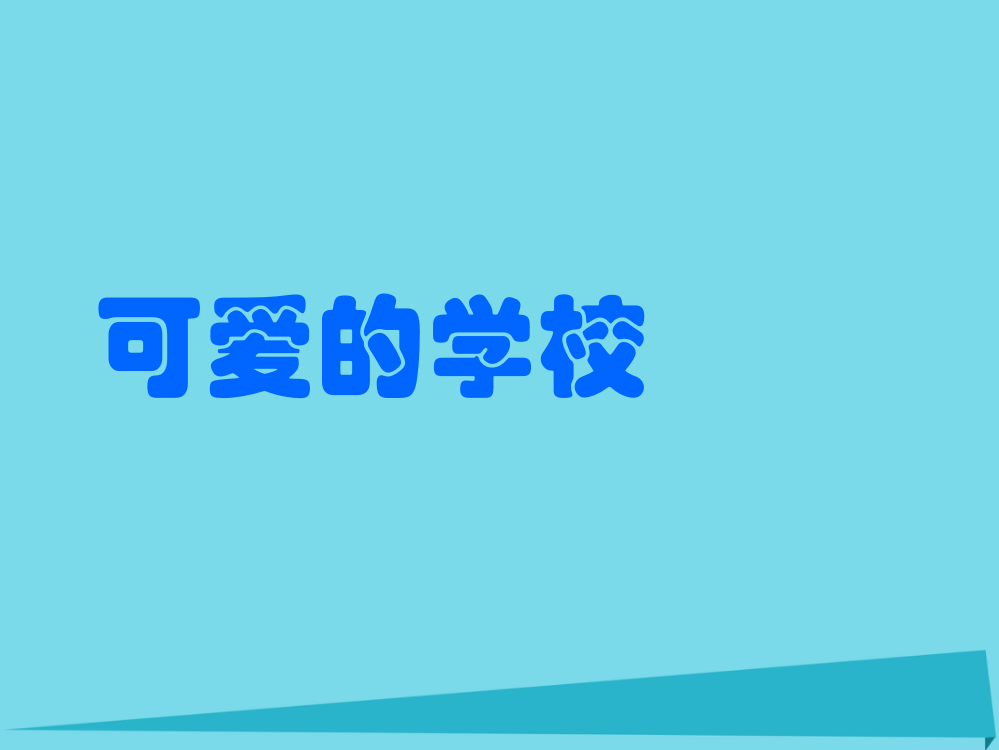 可爱的学校